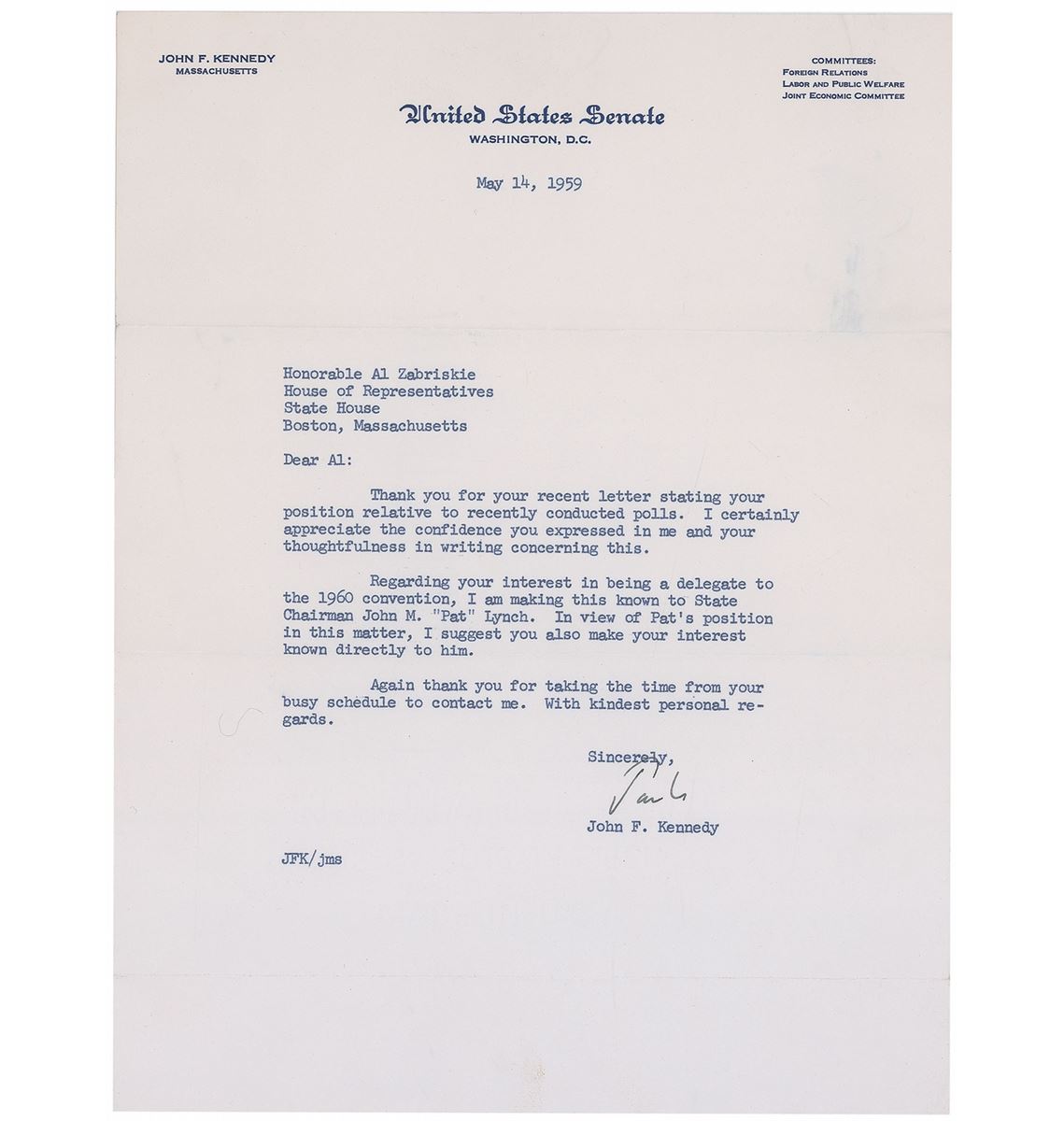 JOHN F. KENNEDY
MASSACHUSETTS

COMMITTEES:
FOREIGN RELATIONS
LABOR AND PUBLIC WELFARE
JOINT ECONOMIC COMMITTEE

United States Senate
WASHINGTON, D.C.

May 14, 1959

Honorable Al Zabriskie
House of Representatives
State House
Boston, Massachusetts

Dear Al:

Thank you for your recent letter stating your position relative to recently conducted polls. I certainly appreciate the confidence you expressed in me and your thoughtfulness in writing concerning this.

Regarding your interest in being a delegate to the 1960 convention, I am making this known to State Chairman John M. "Pat" Lynch. In view of Pat's position in this matter, I suggest you also make your interest known directly to him.

Again thank you for taking the time from your busy schedule to contact me. With kindest personal regards.

Sincerely,
Jack
John F. Kennedy

JFK/jms